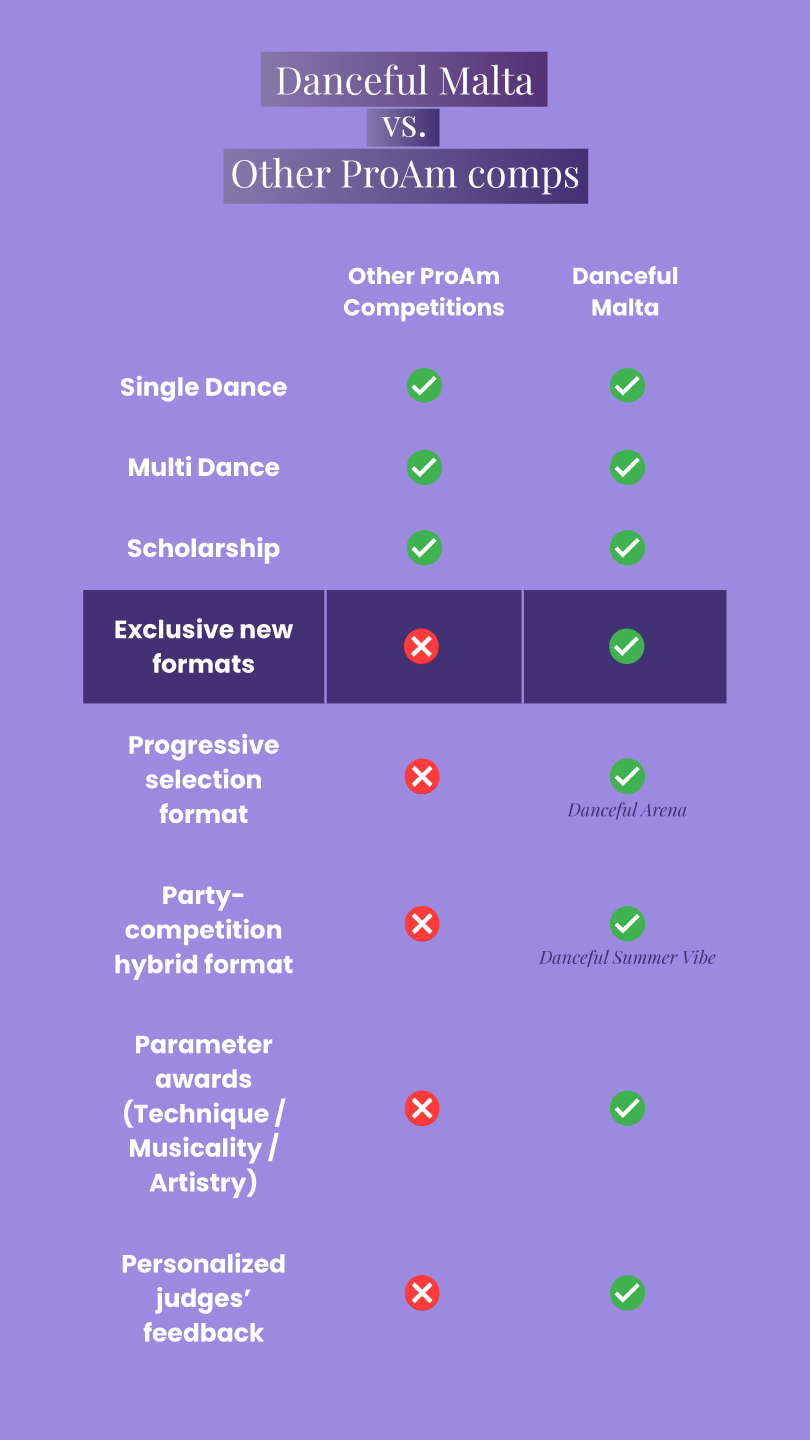 Danceful Malta
vs.
Other ProAm comps

| | Other ProAm Competitions | Danceful Malta |
|---|---|---|
| Single Dance | ✓ | ✓ |
| Multi Dance | ✓ | ✓ |
| Scholarship | ✓ | ✓ |
| Exclusive new formats | ✗ | ✓ |
| Progressive selection format | ✗ | ✓ Danceful Arena |
| Party-competition hybrid format | ✗ | ✓ Danceful Summer Vibe |
| Parameter awards (Technique / Musicality / Artistry) | ✗ | ✓ |
| Personalized judges' feedback | ✗ | ✓ |